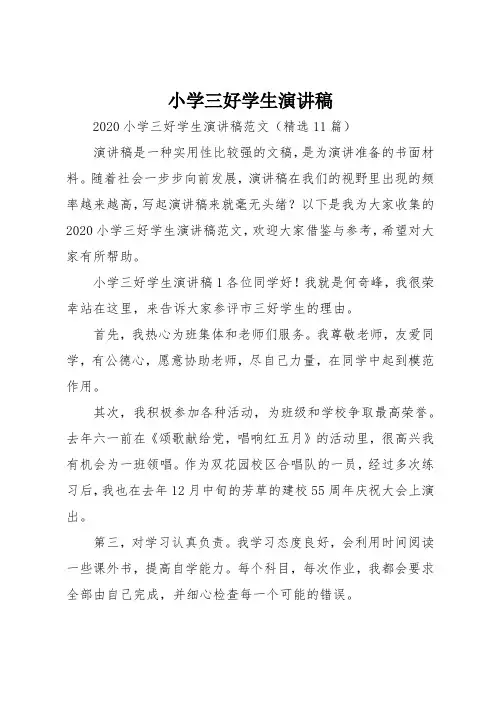 小学三好学生演讲稿

2020 小学三好学生演讲稿范文（精选 11 篇）

演讲稿是一种实用性比较强的文稿，是为演讲准备的书面材料。随着社会一步步向前发展，演讲稿在我们的视野里出现的频率越来越高，写起演讲稿来就毫无头绪？以下是我为大家收集的 2020 小学三好学生演讲稿范文，欢迎大家借鉴与参考，希望对大家有所帮助。

小学三好学生演讲稿 1 各位同学好！我就是何奇峰，我很荣幸站在这里，来告诉大家参评市三好学生的理由。

首先，我热心为班集体和老师们服务。我尊敬老师，友爱同学，有公德心，愿意协助老师，尽自己力量，在同学中起到模范作用。

其次，我积极参加各种活动，为班级和学校争取最高荣誉。去年六一前在《颂歌献给党，唱响红五月》的活动里，很高兴我有机会为一班领唱。作为双花园校区合唱队的一员，经过多次练习后，我也在去年 12 月中旬的芳草的建校 55 周年庆祝大会上演出。

第三，对学习认真负责。我学习态度良好，会利用时间阅读一些课外书，提高自学能力。每个科目，每次作业，我都会要求全部由自己完成，并细心检查每一个可能的错误。